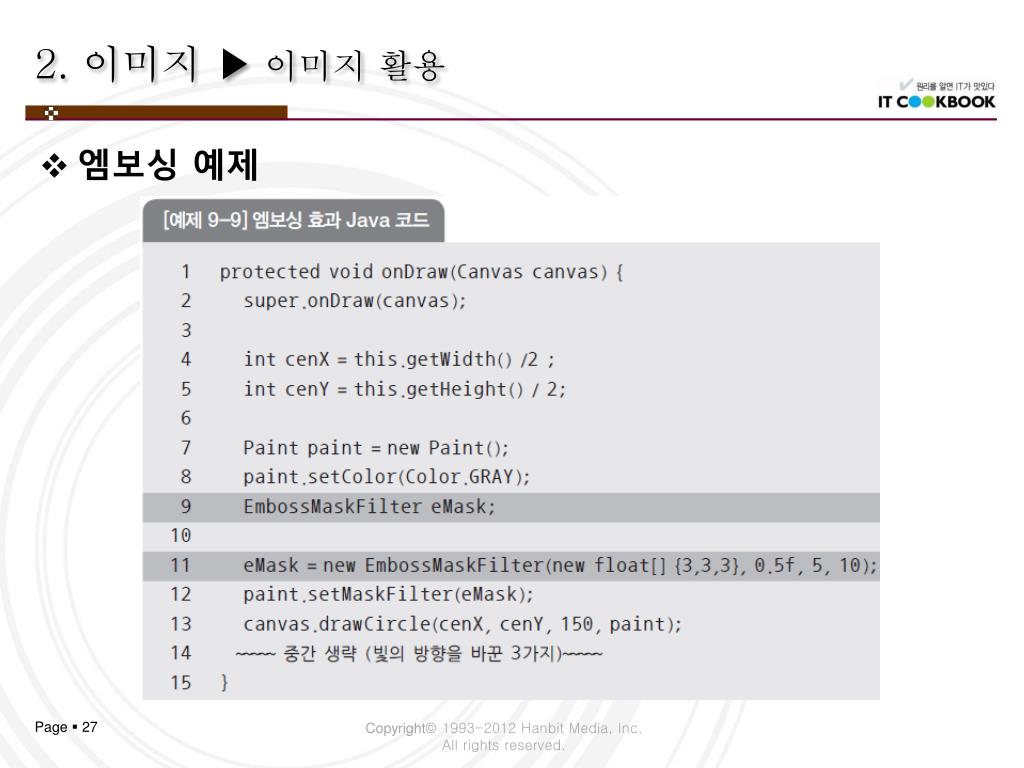 2. 이미지 ▶ 이미지 활용

원리를 알면 IT가 맛있다
IT COOKBOOK

❖ 엠보싱 예제

[예제 9-9] 엠보싱 효과 Java 코드

1 protected void onDraw(Canvas canvas) {
2 super.onDraw(canvas);
3
4 int cenX = this.getWidth() /2 ;
5 int cenY = this.getHeight() / 2;
6
7 Paint paint = new Paint();
8 paint.setColor(Color.GRAY);
9 EmbossMaskFilter eMask;
10
11 eMask = new EmbossMaskFilter(new float[] {3,3,3}, 0.5f, 5, 10);
12 paint.setMaskFilter(eMask);
13 canvas.drawCircle(cenX, cenY, 150, paint);
14 ~~~~ 중간 생략 (빛의 방향을 바꾼 3가지)~~~~
15 }

Page ▪ 27

Copyright© 1993-2012 Hanbit Media, Inc.
All rights reserved.